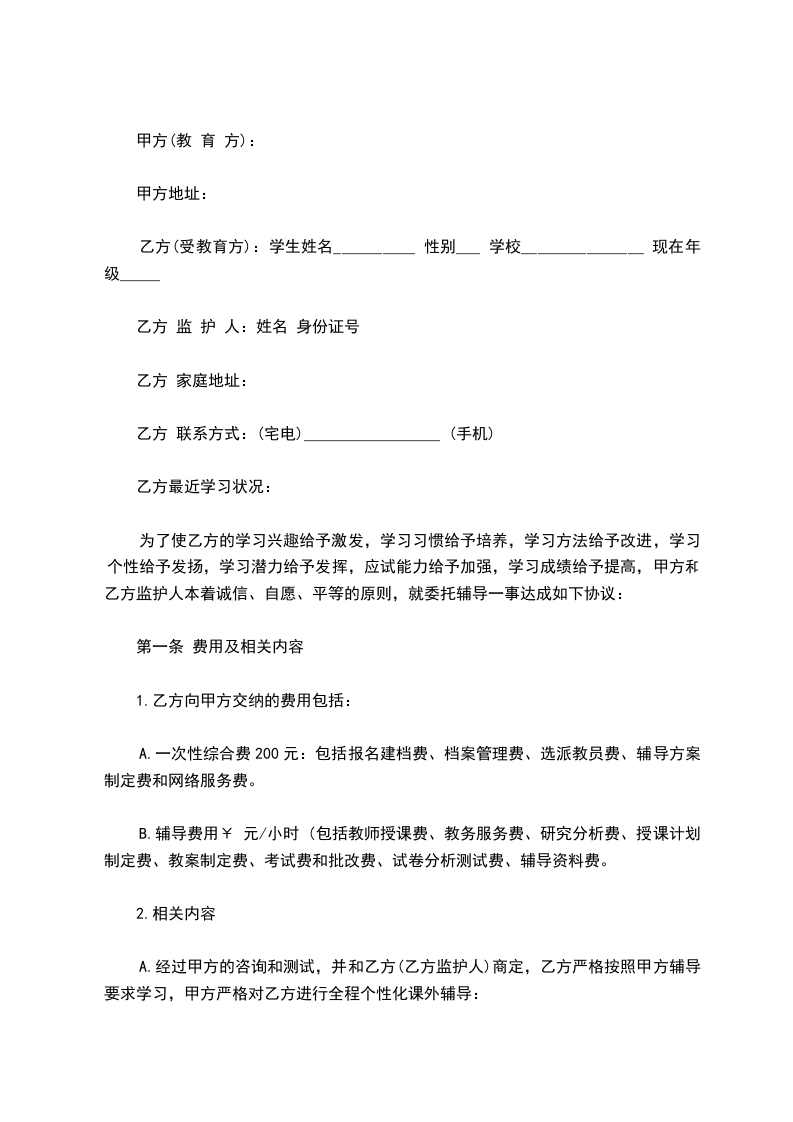 甲方(教 育 方)：

甲方地址：

乙方(受教育方)：学生姓名__________ 性别___ 学校_______________ 现在年级_____

乙方 监 护 人：姓名 身份证号

乙方 家庭地址：

乙方 联系方式：(宅电)_________________ (手机)

乙方最近学习状况：

为了使乙方的学习兴趣给予激发，学习习惯给予培养，学习方法给予改进，学习个性给予发扬，学习潜力给予发挥，应试能力给予加强，学习成绩给予提高，甲方和乙方监护人本着诚信、自愿、平等的原则，就委托辅导一事达成如下协议：

第一条 费用及相关内容

1.乙方向甲方交纳的费用包括：

A.一次性综合费200元：包括报名建档费、档案管理费、选派教员费、辅导方案制定费和网络服务费。

B.辅导费用￥ 元/小时 (包括教师授课费、教务服务费、研究分析费、授课计划制定费、教案制定费、考试费和批改费、试卷分析测试费、辅导资料费。

2.相关内容

A.经过甲方的咨询和测试，并和乙方(乙方监护人)商定，乙方严格按照甲方辅导要求学习，甲方严格对乙方进行全程个性化课外辅导：